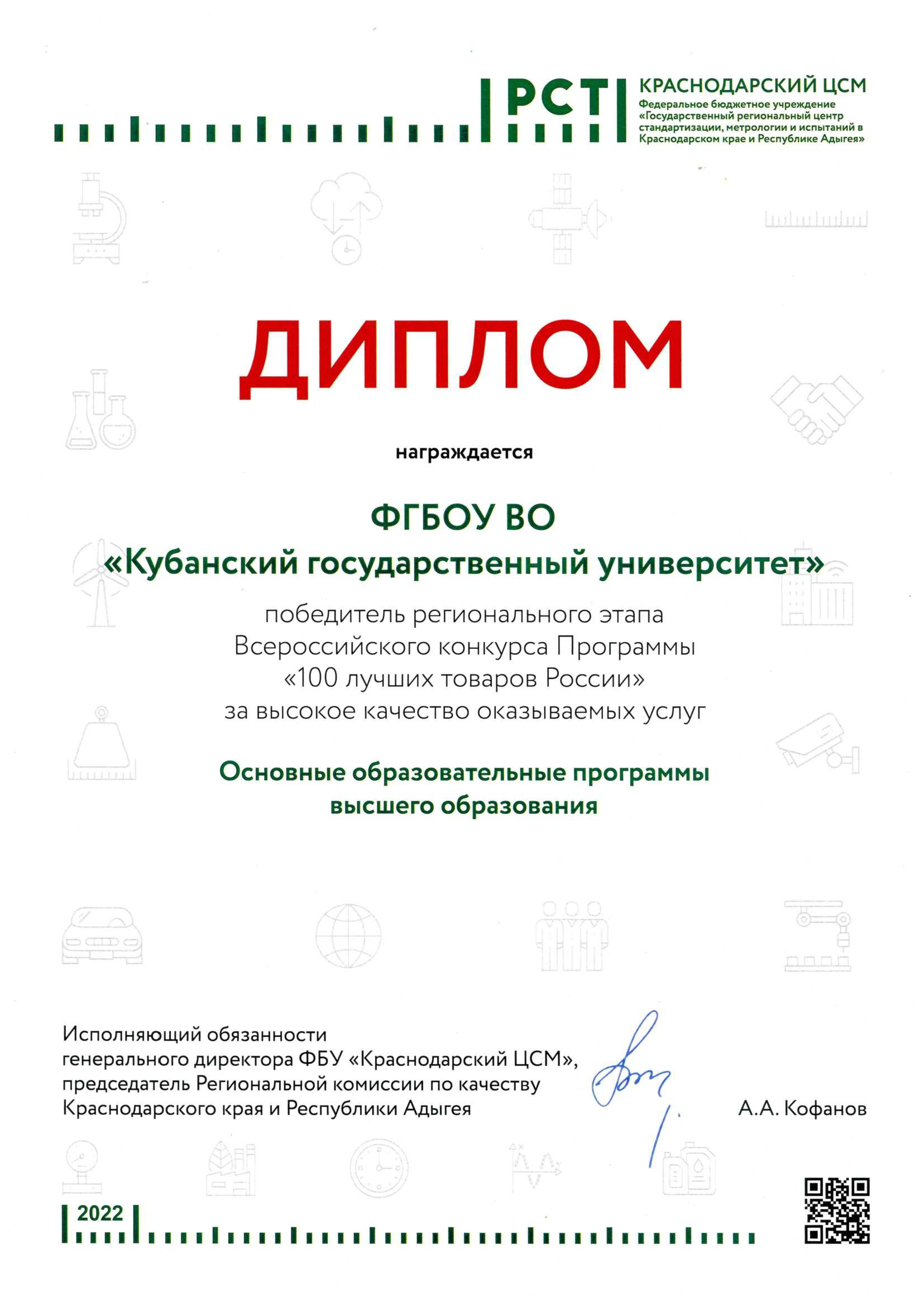 РСТ

КРАСНОДАРСКИЙ ЦСМ
Федеральное бюджетное учреждение «Государственный региональный центр стандартизации, метрологии и испытаний в Краснодарском крае и Республике Адыгея»

ДИПЛОМ

награждается

ФГБОУ ВО
«Кубанский государственный университет»

победитель регионального этапа Всероссийского конкурса Программы «100 лучших товаров России» за высокое качество оказываемых услуг

Основные образовательные программы высшего образования

Исполняющий обязанности генерального директора ФБУ «Краснодарский ЦСМ», председатель Региональной комиссии по качеству Краснодарского края и Республики Адыгея

А.А. Кофанов

2022